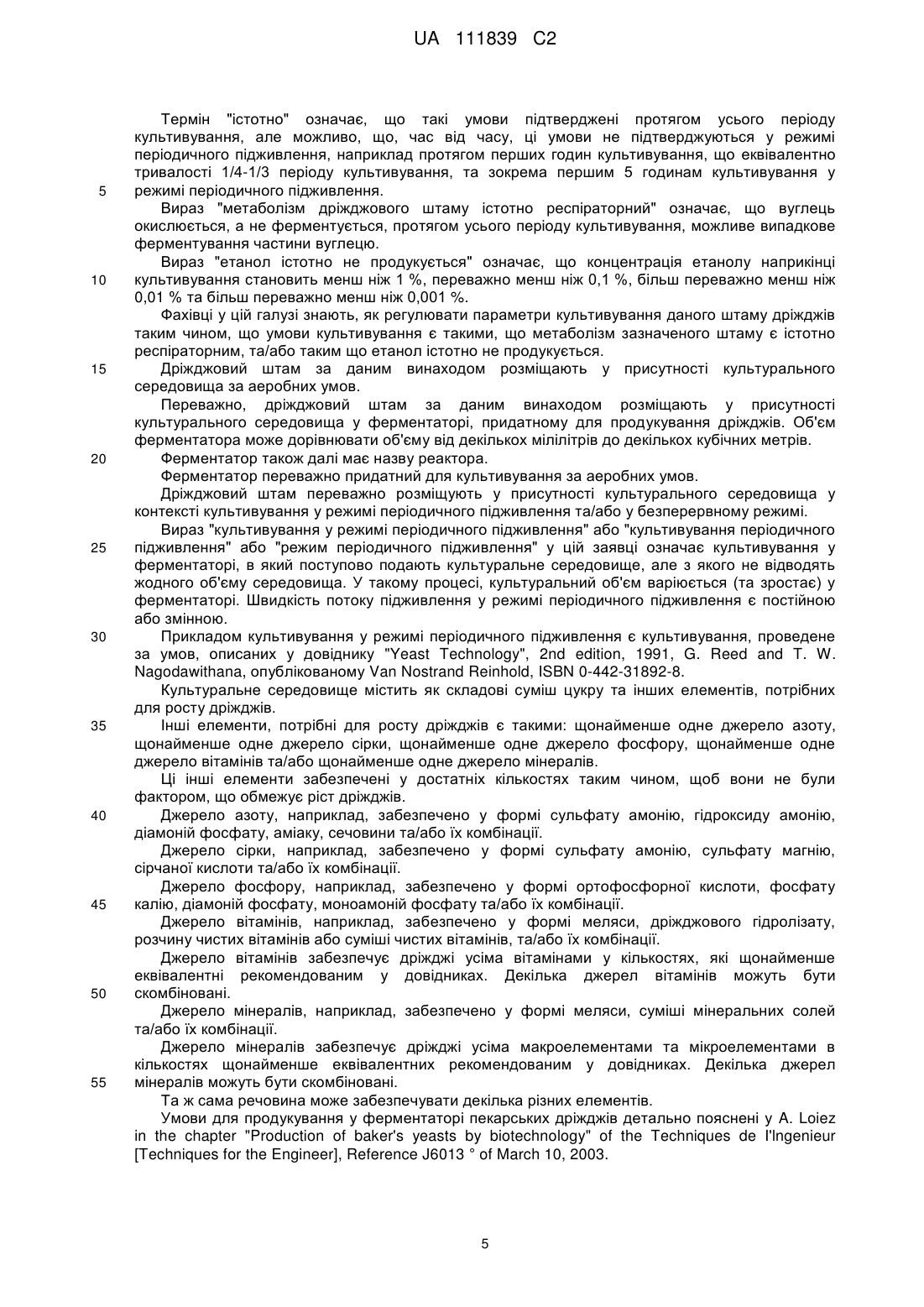 UA 111839 C2

Термін "істотно" означає, що такі умови підтверджені протягом усього періоду культивування, але можливо, що, час від часу, ці умови не підтверджуються у режимі періодичного підживлення, наприклад протягом перших годин культивування, що еквівалентно тривалості 1/4-1/3 періоду культивування, та зокрема першим 5 годинам культивування у
5 режимі періодичного підживлення.

Вираз "метаболізм дріжджового штаму істотно респіраторний" означає, що вуглець окислюється, а не ферментується, протягом усього періоду культивування, можливе випадкове ферментування частини вуглецю.

Вираз "етанол істотно не продукується" означає, що концентрація етанолу наприкінці
10 культивування становить менш ніж 1 %, переважно менш ніж 0,1 %, більш переважно менш ніж 0,01 % та більш переважно менш ніж 0,001 %.

Фахівці у цій галузі знають, як регулювати параметри культивування даного штаму дріжджів таким чином, що умови культивування є такими, що метаболізм зазначеного штаму є істотно респіраторним, та/або таким що етанол істотно не продукується.

15 Дріжджовий штам за даним винаходом розміщають у присутності культурального середовища за аеробних умов.

Переважно, дріжджовий штам за даним винаходом розміщають у присутності культурального середовища у ферментаторі, придатному для продукування дріжджів. Об'єм ферментатора може дорівнювати об'єму від декількох мілілітрів до декількох кубічних метрів.

20 Ферментатор також далі має назву реактора.

Ферментатор переважно придатний для культивування за аеробних умов.

Дріжджовий штам переважно розміщують у присутності культурального середовища у контексті культивування у режимі періодичного підживлення та/або у безперервному режимі.

Вираз "культивування у режимі періодичного підживлення" або "культивування періодичного
25 підживлення" або "режим періодичного підживлення" у цій заявці означає культивування у ферментаторі, в який поступово подають культуральне середовище, але з якого не відводять жодного об'єму середовища. У такому процесі, культуральний об'єм варіюється (та зростає) у ферментаторі. Швидкість потоку підживлення у режимі періодичного підживлення є постійною або змінною.

30 Прикладом культивування у режимі періодичного підживлення є культивування, проведене за умов, описаних у довіднику "Yeast Technology", 2nd edition, 1991, G. Reed and T. W. Nagodawithana, опублікованому Van Nostrand Reinhold, ISBN 0-442-31892-8.

Культуральне середовище містить як складові суміш цукру та інших елементів, потрібних для росту дріжджів.

35 Інші елементи, потрібні для росту дріжджів є такими: щонайменше одне джерело азоту, щонайменше одне джерело сірки, щонайменше одне джерело фосфору, щонайменше одне джерело вітамінів та/або щонайменше одне джерело мінералів.

Ці інші елементи забезпечені у достатніх кількостях таким чином, щоб вони не були фактором, що обмежує ріст дріжджів.

40 Джерело азоту, наприклад, забезпечено у формі сульфату амонію, гідроксиду амонію, діамоній фосфату, аміаку, сечовини та/або їх комбінації.

Джерело сірки, наприклад, забезпечено у формі сульфату амонію, сульфату магнію, сірчаної кислоти та/або їх комбінації.

Джерело фосфору, наприклад, забезпечено у формі ортофосфорної кислоти, фосфату
45 калію, діамоній фосфату, моноамоній фосфату та/або їх комбінації.

Джерело вітамінів, наприклад, забезпечено у формі меляси, дріжджового гідролізату, розчину чистих вітамінів або суміші чистих вітамінів, та/або їх комбінації.

Джерело вітамінів забезпечує дріжджі усіма вітамінами у кількостях, які щонайменше еквівалентні рекомендованим у довідниках. Декілька джерел вітамінів можуть бути
50 скомбіновані.

Джерело мінералів, наприклад, забезпечено у формі меляси, суміші мінеральних солей та/або їх комбінації.

Джерело мінералів забезпечує дріжджі усіма макроелементами та мікроелементами в кількостях щонайменше еквівалентних рекомендованим у довідниках. Декілька джерел
55 мінералів можуть бути скомбіновані.

Та ж сама речовина може забезпечувати декілька різних елементів.

Умови для продукування у ферментаторі пекарських дріжджів детально пояснені у A. Loiez in the chapter "Production of baker's yeasts by biotechnology" of the Techniques de l'Ingenieur [Techniques for the Engineer], Reference J6013 ° of March 10, 2003.

5